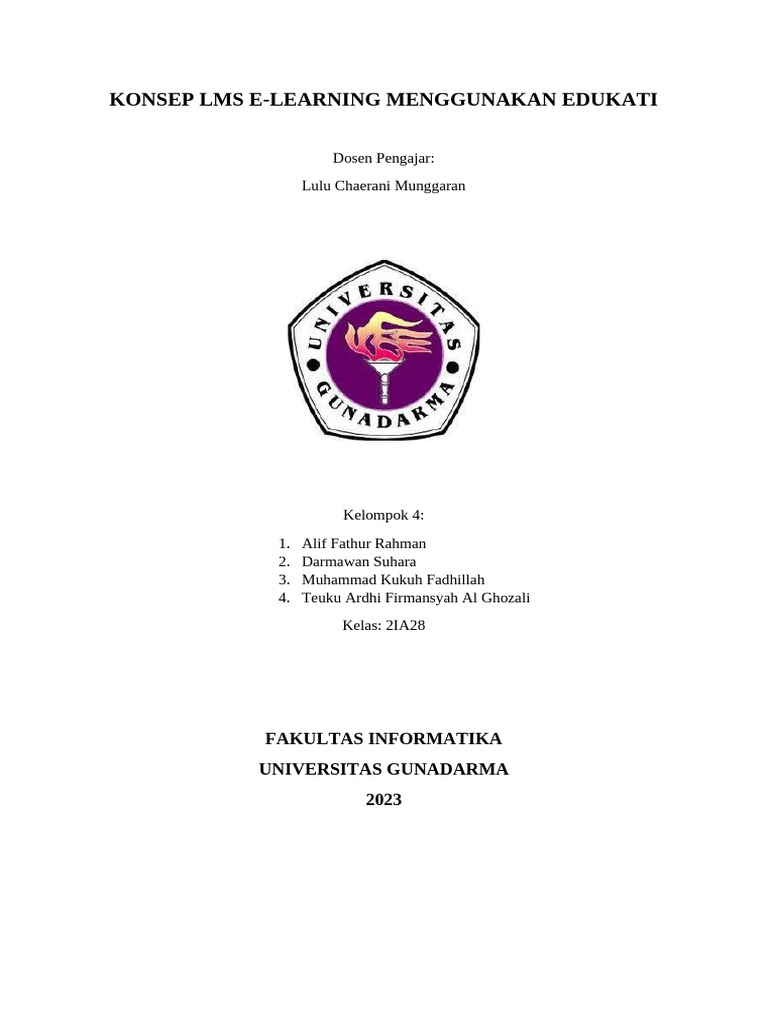 KONSEP LMS E-LEARNING MENGGUNAKAN EDUKATI

Dosen Pengajar:
Lulu Chaerani Munggaran

UNIVERSITAS
GUNADARMA

Kelompok 4:

1. Alif Fathur Rahman
2. Darmawan Suhara
3. Muhammad Kukuh Fadhillah
4. Teuku Ardhi Firmansyah Al Ghozali

Kelas: 2IA28

FAKULTAS INFORMATIKA
UNIVERSITAS GUNADARMA
2023